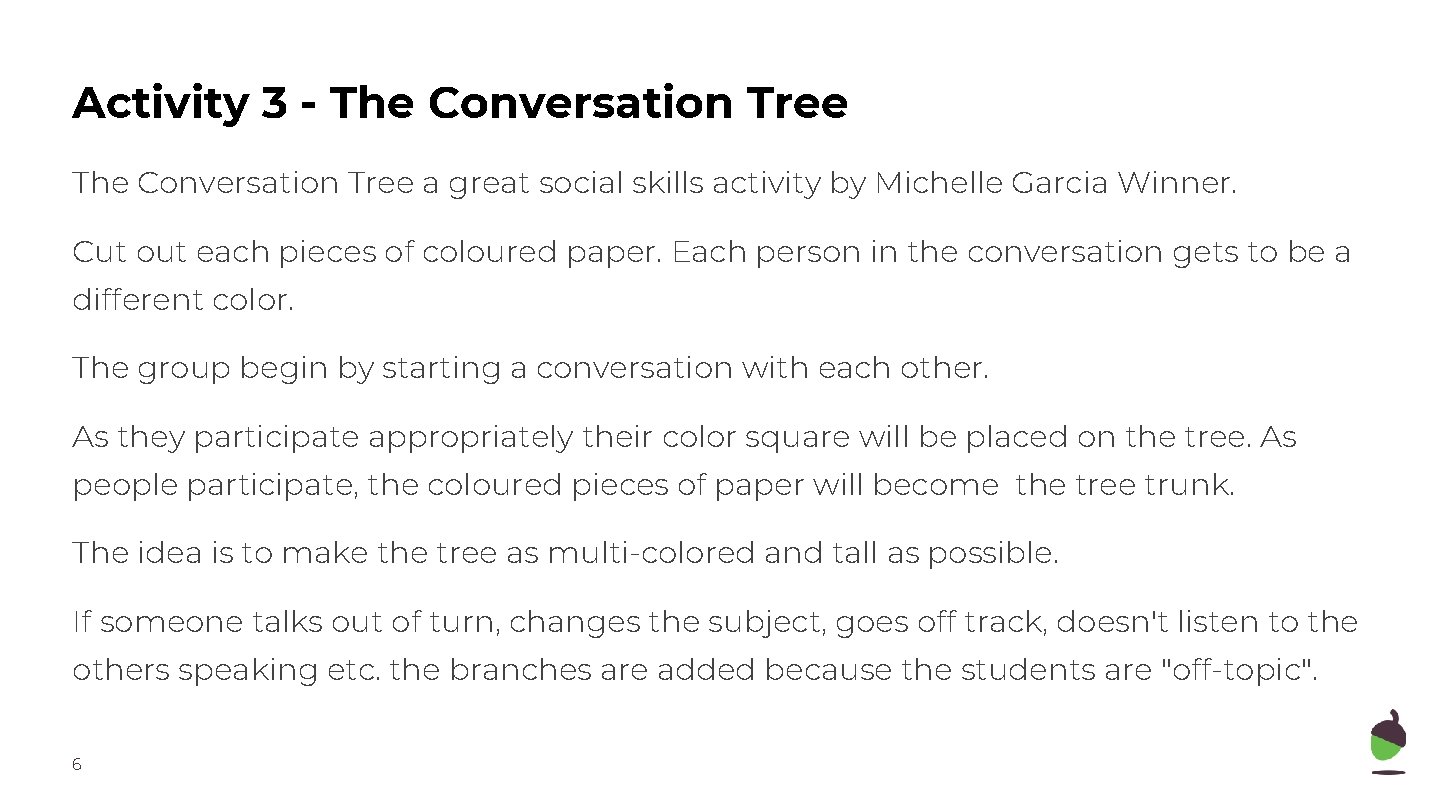 Activity 3 - The Conversation Tree

The Conversation Tree a great social skills activity by Michelle Garcia Winner.

Cut out each pieces of coloured paper. Each person in the conversation gets to be a different color.

The group begin by starting a conversation with each other.

As they participate appropriately their color square will be placed on the tree. As people participate, the coloured pieces of paper will become the tree trunk.

The idea is to make the tree as multi-colored and tall as possible.

If someone talks out of turn, changes the subject, goes off track, doesn't listen to the others speaking etc. the branches are added because the students are "off-topic".

6